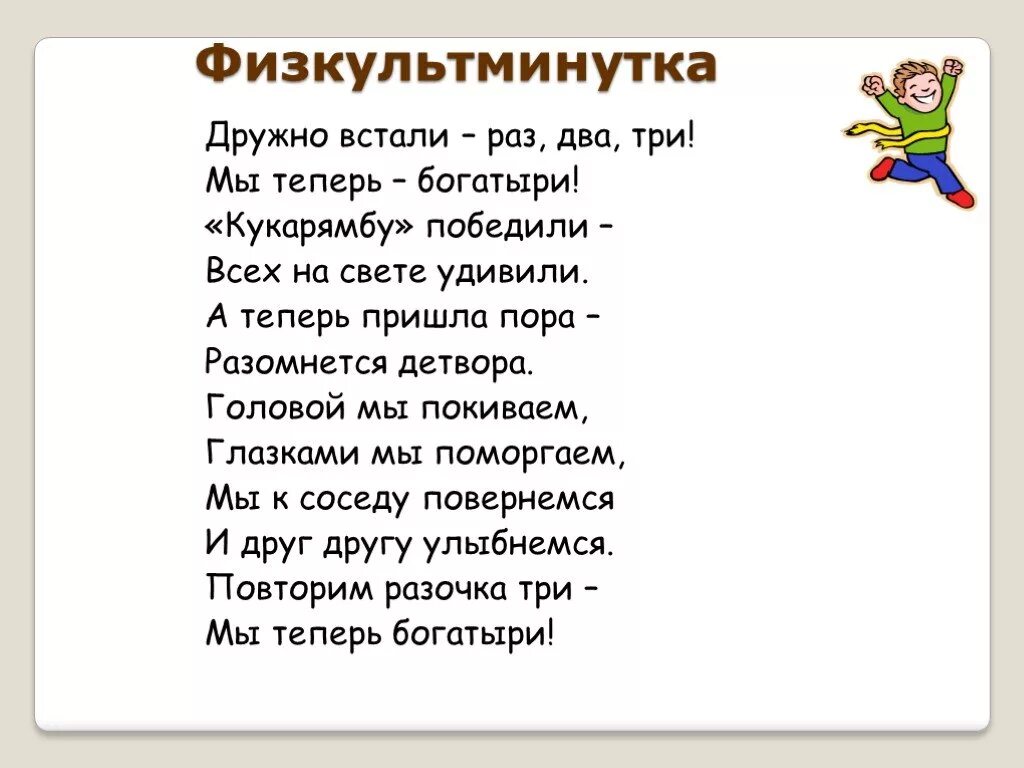 Физкультминутка

Дружно встали – раз, два, три!
Мы теперь – богатыри!
«Кукарямбу» победили –
Всех на свете удивили.
А теперь пришла пора –
Разомнется детвора.
Головой мы покиваем,
Глазками мы поморгаем,
Мы к соседу повернемся
И друг другу улыбнемся.
Повторим разочка три –
Мы теперь богатыри!